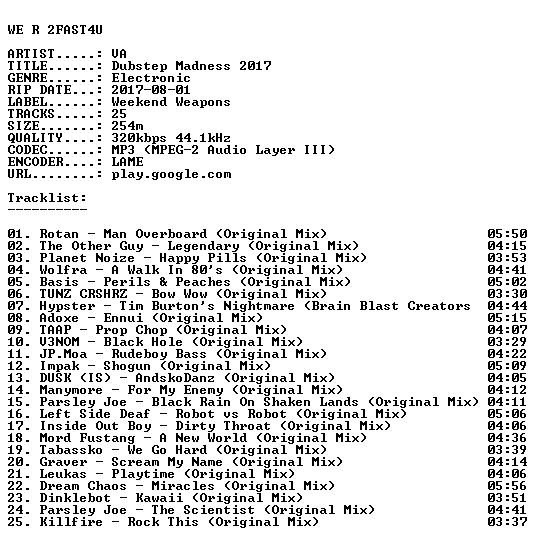 WE R 2FAST4U

ARTIST.....: VA
TITLE......: Dubstep Madness 2017
GENRE......: Electronic
RIP DATE...: 2017-08-01
LABEL......: Weekend Weapons
TRACKS.....: 25
SIZE.......: 254m
QUALITY....: 320kbps 44.1kHz
CODEC......: MP3 (MPEG-2 Audio Layer III)
ENCODER....: LAME
URL........: play.google.com

Tracklist:
----------

01. Rotan - Man Overboard (Original Mix) 05:50
02. The Other Guy - Legendary (Original Mix) 04:15
03. Planet Noize - Happy Pills (Original Mix) 03:53
04. Wolfra - A Walk In 80's (Original Mix) 04:41
05. Basis - Perils & Peaches (Original Mix) 05:02
06. TUNZ CRSHRZ - Bow Wow (Original Mix) 03:30
07. Hypster - Tim Burton's Nightmare (Brain Blast Creators 04:44
08. Adoxe - Ennui (Original Mix) 05:15
09. TAAP - Prop Chop (Original Mix) 04:07
10. V3NOM - Black Hole (Original Mix) 03:29
11. JP.Moa - Rudeboy Bass (Original Mix) 04:22
12. Impak - Shogun (Original Mix) 05:09
13. DUSK (IS) - AndskoDanz (Original Mix) 04:05
14. Manymore - For My Enemy (Original Mix) 04:12
15. Parsley Joe - Black Rain On Shaken Lands (Original Mix) 04:11
16. Left Side Deaf - Robot vs Robot (Original Mix) 05:06
17. Inside Out Boy - Dirty Throat (Original Mix) 04:06
18. Mord Fustang - A New World (Original Mix) 04:36
19. Tabassko - We Go Hard (Original Mix) 03:39
20. Graver - Scream My Name (Original Mix) 04:14
21. Leukas - Playtime (Original Mix) 04:06
22. Dream Chaos - Miracles (Original Mix) 05:56
23. Dinklebot - Kawaii (Original Mix) 03:51
24. Parsley Joe - The Scientist (Original Mix) 04:41
25. Killfire - Rock This (Original Mix) 03:37